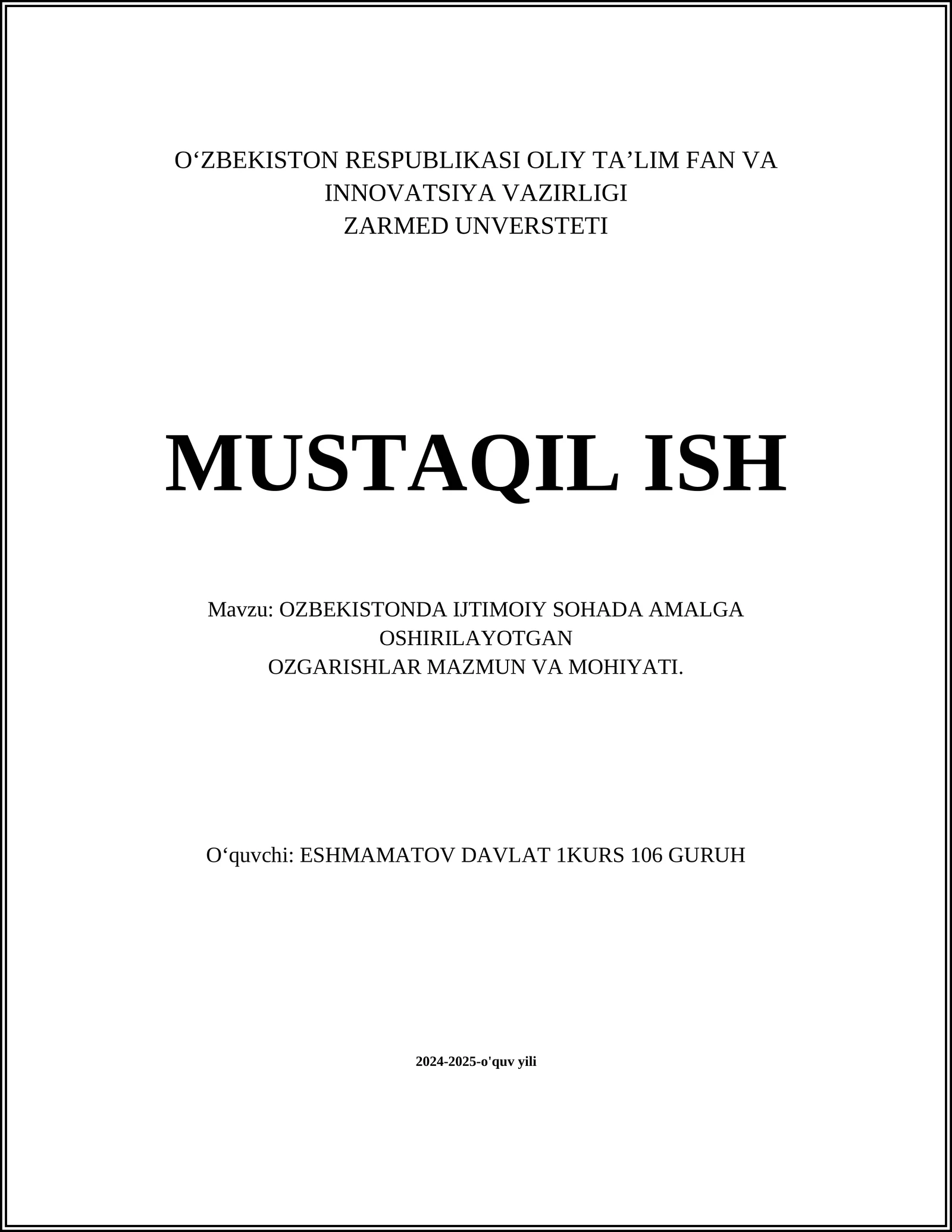 O‘ZBEKISTON RESPUBLIKASI OLIY TA’LIM FAN VA INNOVATSIYA VAZIRLIGI
ZARMED UNVERSTETI

MUSTAQIL ISH

Mavzu: OZBEKISTONDA IJTIMOIY SOHADA AMALGA OSHIRILAYOTGAN
OZGARISHLAR MAZMUN VA MOHIYATI.

O‘quvchi: ESHMAMATOV DAVLAT 1KURS 106 GURUH

2024-2025-o'quv yili